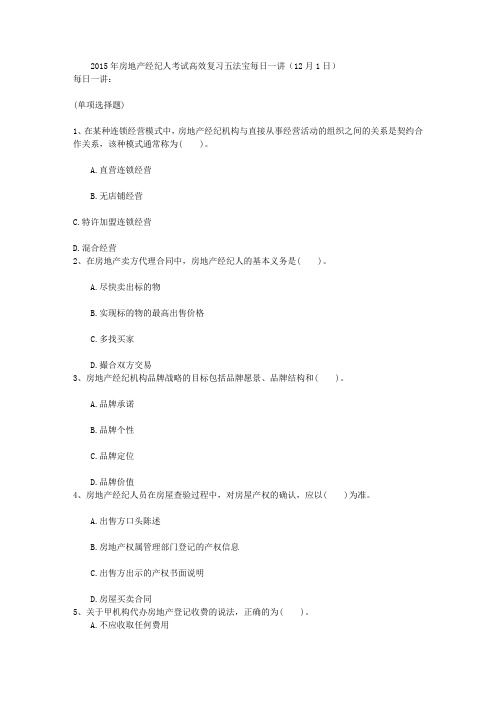 2015年房地产经纪人考试高效复习五法宝每日一讲（12月1日）
每日一讲：

(单项选择题)

1、在某种连锁经营模式中，房地产经纪机构与直接从事经营活动的组织之间的关系是契约合作关系，该种模式通常称为(　　)。

A.直营连锁经营

B.无店铺经营

C.特许加盟连锁经营

D.混合经营
2、在房地产卖方代理合同中，房地产经纪人的基本义务是(　　)。

A.尽快卖出标的物

B.实现标的物的最高出售价格

C.多找买家

D.撮合双方交易
3、房地产经纪机构品牌战略的目标包括品牌愿景、品牌结构和(　　)。

A.品牌承诺

B.品牌个性

C.品牌定位

D.品牌价值
4、房地产经纪人员在房屋查验过程中，对房屋产权的确认，应以(　　)为准。

A.出售方口头陈述

B.房地产权属管理部门登记的产权信息

C.出售方出示的产权书面说明

D.房屋买卖合同
5、关于甲机构代办房地产登记收费的说法，正确的为(　　)。
A.不应收取任何费用